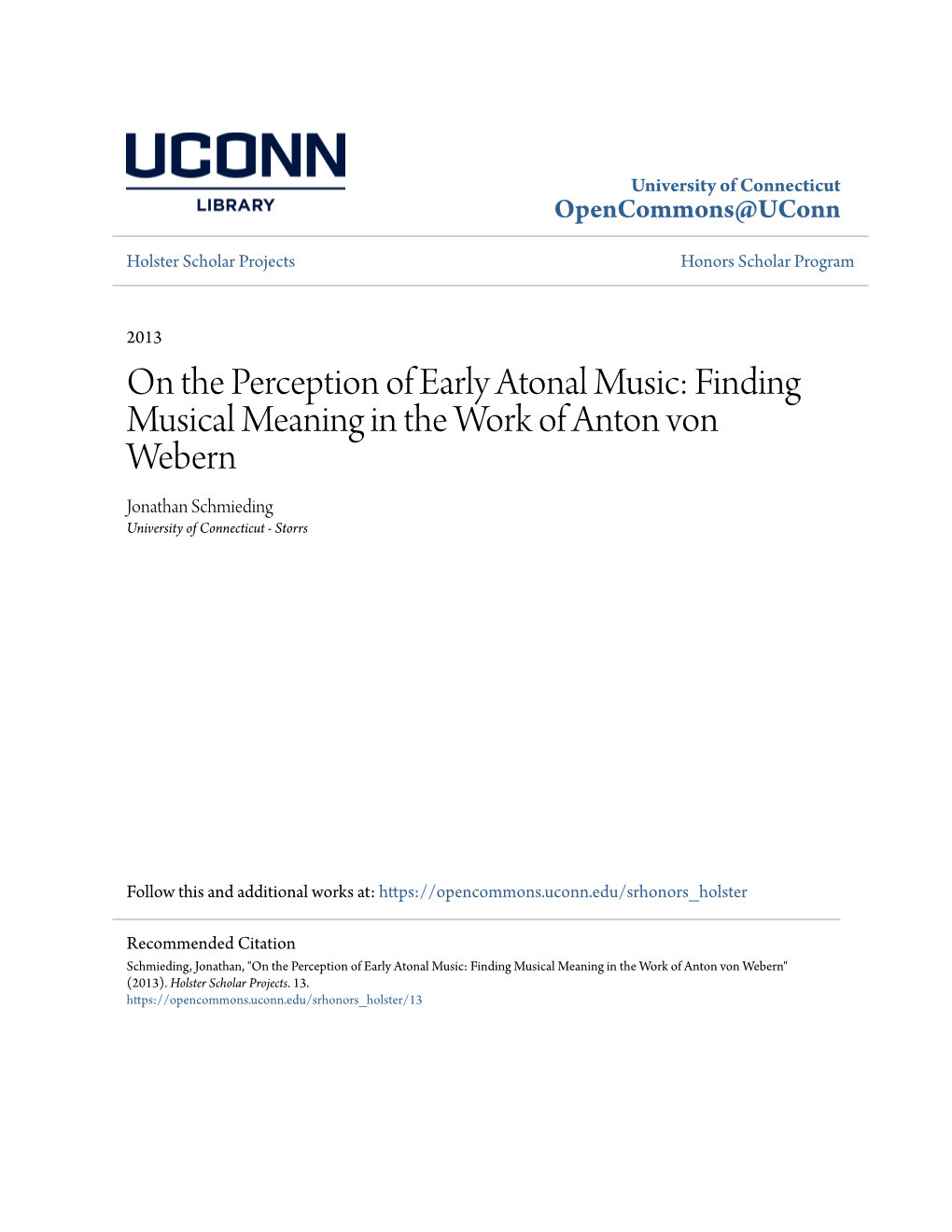 UCONN
LIBRARY

University of Connecticut
OpenCommons@UConn

Holster Scholar Projects

Honors Scholar Program

2013

On the Perception of Early Atonal Music: Finding Musical Meaning in the Work of Anton von Webern

Jonathan Schmieding
University of Connecticut - Storrs

Follow this and additional works at: https://opencommons.uconn.edu/srhonors_holster

Recommended Citation
Schmieding, Jonathan, "On the Perception of Early Atonal Music: Finding Musical Meaning in the Work of Anton von Webern" (2013). Holster Scholar Projects. 13.
https://opencommons.uconn.edu/srhonors_holster/13